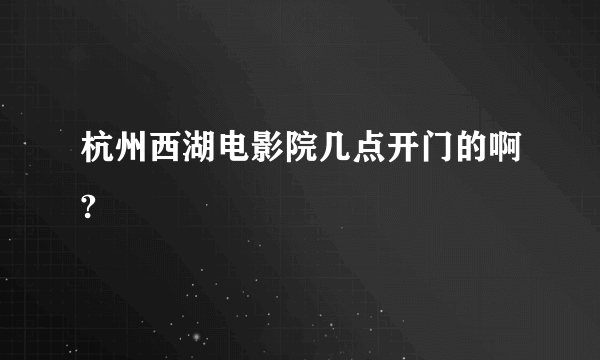 杭州西湖电影院几点开门的啊?